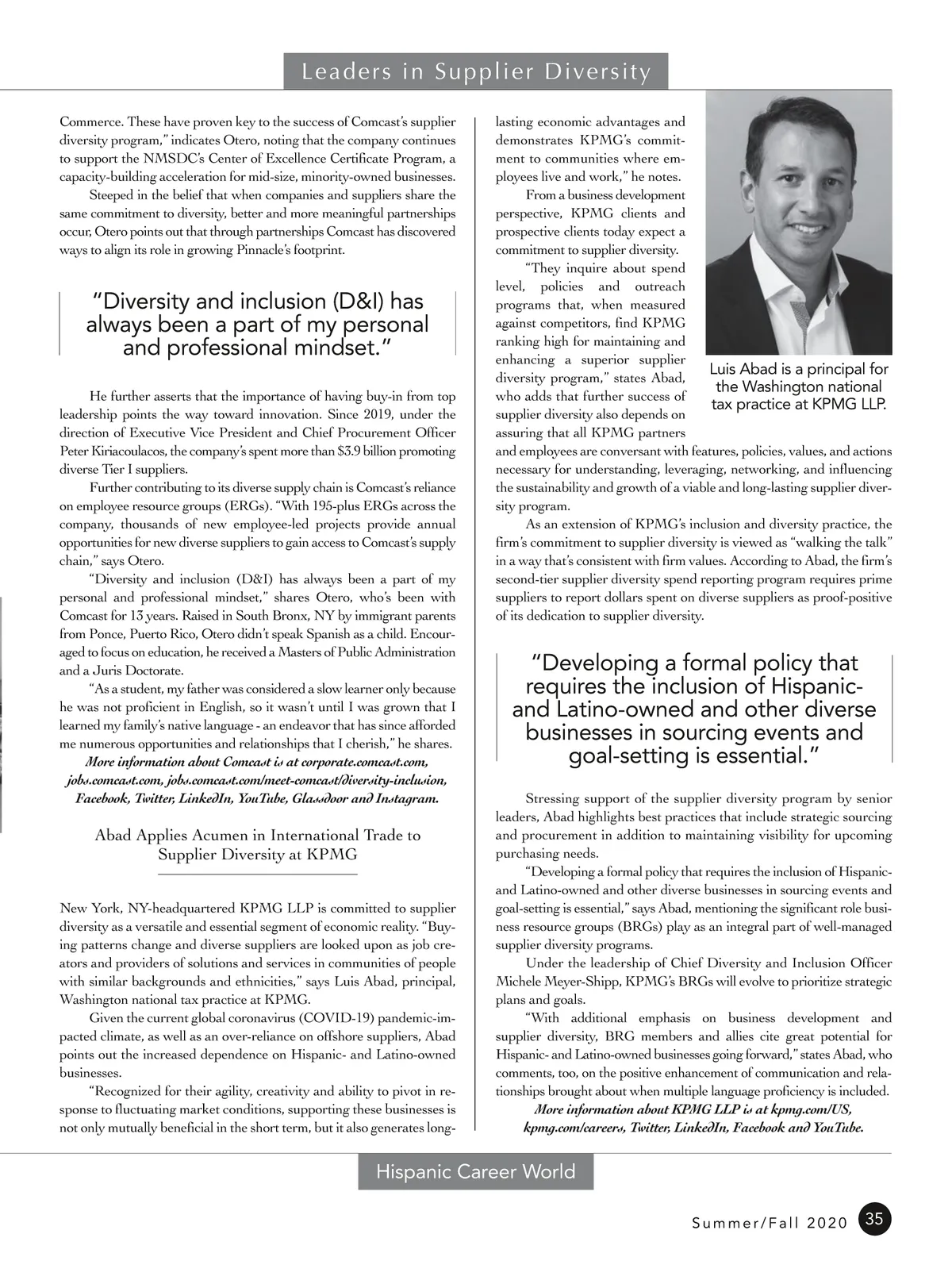 Leaders in Supplier Diversity

Commerce. These have proven key to the success of Comcast's supplier diversity program," indicates Otero, noting that the company continues to support the NMSDC's Center of Excellence Certificate Program, a capacity-building acceleration for mid-size, minority-owned businesses.

Steeped in the belief that when companies and suppliers share the same commitment to diversity, better and more meaningful partnerships occur, Otero points out that through partnerships Comcast has discovered ways to align its role in growing Pinnacle's footprint.

"Diversity and inclusion (D&I) has always been a part of my personal and professional mindset."

He further asserts that the importance of having buy-in from top leadership points the way toward innovation. Since 2019, under the direction of Executive Vice President and Chief Procurement Officer Peter Kiriacoulacos, the company's spent more than $3.9 billion promoting diverse Tier I suppliers.

Further contributing to its diverse supply chain is Comcast's reliance on employee resource groups (ERGs). "With 195-plus ERGs across the company, thousands of new employee-led projects provide annual opportunities for new diverse suppliers to gain access to Comcast's supply chain," says Otero.

"Diversity and inclusion (D&I) has always been a part of my personal and professional mindset," shares Otero, who's been with Comcast for 13 years. Raised in South Bronx, NY by immigrant parents from Ponce, Puerto Rico, Otero didn't speak Spanish as a child. Encouraged to focus on education, he received a Masters of Public Administration and a Juris Doctorate.

"As a student, my father was considered a slow learner only because he was not proficient in English, so it wasn't until I was grown that I learned my family's native language - an endeavor that has since afforded me numerous opportunities and relationships that I cherish," he shares.

More information about Comcast is at corporate.comcast.com, jobs.comcast.com, jobs.comcast.com/meet-comcast/diversity-inclusion, Facebook, Twitter, LinkedIn, YouTube, Glassdoor and Instagram.

Abad Applies Acumen in International Trade to Supplier Diversity at KPMG

New York, NY-headquartered KPMG LLP is committed to supplier diversity as a versatile and essential segment of economic reality. "Buying patterns change and diverse suppliers are looked upon as job creators and providers of solutions and services in communities of people with similar backgrounds and ethnicities," says Luis Abad, principal, Washington national tax practice at KPMG.

Given the current global coronavirus (COVID-19) pandemic-impacted climate, as well as an over-reliance on offshore suppliers, Abad points out the increased dependence on Hispanic- and Latino-owned businesses.

"Recognized for their agility, creativity and ability to pivot in response to fluctuating market conditions, supporting these businesses is not only mutually beneficial in the short term, but it also generates long-lasting economic advantages and demonstrates KPMG's commitment to communities where employees live and work," he notes.

From a business development perspective, KPMG clients and prospective clients today expect a commitment to supplier diversity.

"They inquire about spend level, policies and outreach programs that, when measured against competitors, find KPMG ranking high for maintaining and enhancing a superior supplier diversity program," states Abad, who adds that further success of supplier diversity also depends on assuring that all KPMG partners and employees are conversant with features, policies, values, and actions necessary for understanding, leveraging, networking, and influencing the sustainability and growth of a viable and long-lasting supplier diversity program.

Luis Abad is a principal for the Washington national tax practice at KPMG LLP.

As an extension of KPMG's inclusion and diversity practice, the firm's commitment to supplier diversity is viewed as "walking the talk" in a way that's consistent with firm values. According to Abad, the firm's second-tier supplier diversity spend reporting program requires prime suppliers to report dollars spent on diverse suppliers as proof-positive of its dedication to supplier diversity.

"Developing a formal policy that requires the inclusion of Hispanic- and Latino-owned and other diverse businesses in sourcing events and goal-setting is essential."

Stressing support of the supplier diversity program by senior leaders, Abad highlights best practices that include strategic sourcing and procurement in addition to maintaining visibility for upcoming purchasing needs.

"Developing a formal policy that requires the inclusion of Hispanic- and Latino-owned and other diverse businesses in sourcing events and goal-setting is essential," says Abad, mentioning the significant role business resource groups (BRGs) play as an integral part of well-managed supplier diversity programs.

Under the leadership of Chief Diversity and Inclusion Officer Michele Meyer-Shipp, KPMG's BRGs will evolve to prioritize strategic plans and goals.

"With additional emphasis on business development and supplier diversity, BRG members and allies cite great potential for Hispanic- and Latino-owned businesses going forward," states Abad, who comments, too, on the positive enhancement of communication and relationships brought about when multiple language proficiency is included.

More information about KPMG LLP is at kpmg.com/US, kpmg.com/careers, Twitter, LinkedIn, Facebook and YouTube.

Hispanic Career World

Summer/Fall 2020 35